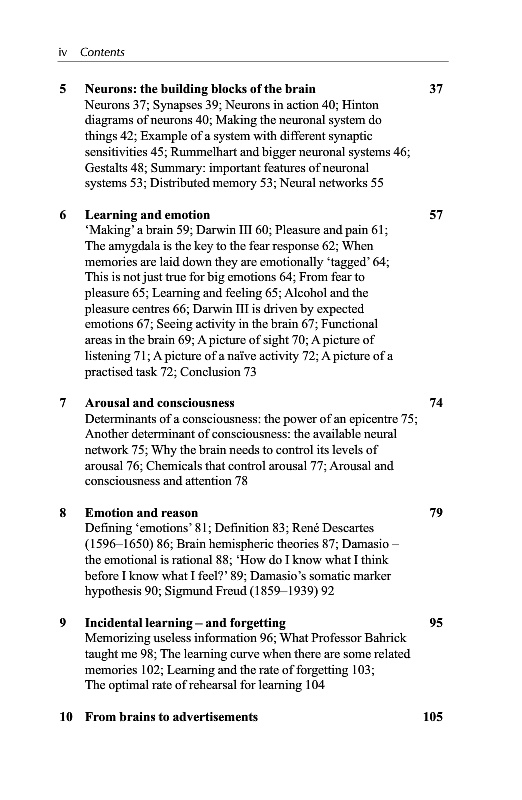 iv Contents

5 Neurons: the building blocks of the brain 37
Neurons 37; Synapses 39; Neurons in action 40; Hinton diagrams of neurons 40; Making the neuronal system do things 42; Example of a system with different synaptic sensitivities 45; Rummelhart and bigger neuronal systems 46; Gestalts 48; Summary: important features of neuronal systems 53; Distributed memory 53; Neural networks 55

6 Learning and emotion 57
'Making' a brain 59; Darwin III 60; Pleasure and pain 61; The amygdala is the key to the fear response 62; When memories are laid down they are emotionally 'tagged' 64; This is not just true for big emotions 64; From fear to pleasure 65; Learning and feeling 65; Alcohol and the pleasure centres 66; Darwin III is driven by expected emotions 67; Seeing activity in the brain 67; Functional areas in the brain 69; A picture of sight 70; A picture of listening 71; A picture of a naïve activity 72; A picture of a practised task 72; Conclusion 73

7 Arousal and consciousness 74
Determinants of a consciousness: the power of an epicentre 75; Another determinant of consciousness: the available neural network 75; Why the brain needs to control its levels of arousal 76; Chemicals that control arousal 77; Arousal and consciousness and attention 78

8 Emotion and reason 79
Defining 'emotions' 81; Definition 83; René Descartes (1596–1650) 86; Brain hemispheric theories 87; Damasio – the emotional is rational 88; 'How do I know what I think before I know what I feel?' 89; Damasio's somatic marker hypothesis 90; Sigmund Freud (1859–1939) 92

9 Incidental learning – and forgetting 95
Memorizing useless information 96; What Professor Bahrick taught me 98; The learning curve when there are some related memories 102; Learning and the rate of forgetting 103; The optimal rate of rehearsal for learning 104

10 From brains to advertisements 105